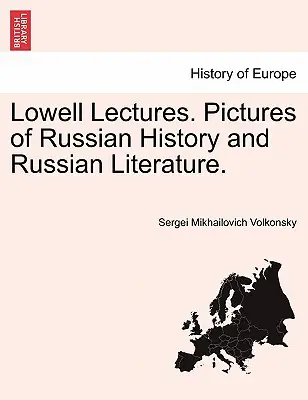 BRITISH LIBRARY

History of Europe

Lowell Lectures. Pictures of Russian History and Russian Literature.

Sergei Mikhailovich Volkonsky